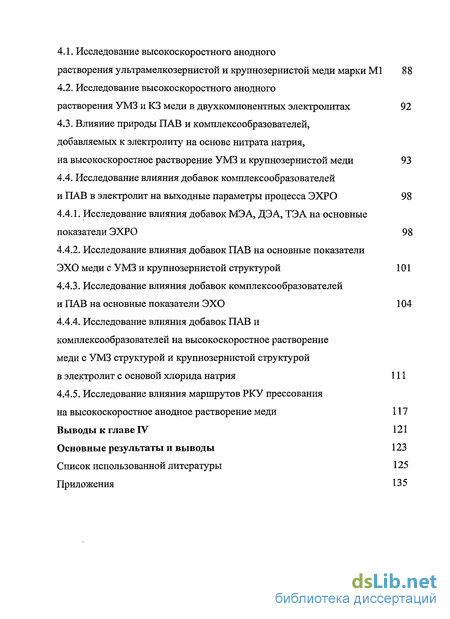 4.1. Исследование высокоскоростного анодного растворения ультрамелкозернистой и крупнозернистой меди марки М1 88
4.2. Исследование высокоскоростного анодного растворения УМЗ и КЗ меди в двухкомпонентных электролитах 92
4.3. Влияние природы ПАВ и комплексообразователей, добавляемых к электролиту на основе нитрата натрия, на высокоскоростное растворение УМЗ и крупнозернистой меди 93
4.4. Исследование влияния добавок комплексообразователей и ПАВ в электролит на выходные параметры процесса ЭХРО 98
4.4.1. Исследование влияния добавок МЭА, ДЭА, ТЭА на основные показатели ЭХРО 98
4.4.2. Исследование влияния добавок ПАВ на основные показатели ЭХО меди с УМЗ и крупнозернистой структурой 101
4.4.3. Исследование влияния добавок комплексообразователей и ПАВ на основные показатели ЭХО 104
4.4.4. Исследование влияния добавок ПАВ и комплексообразователей на высокоскоростное растворение меди с УМЗ структурой и крупнозернистой структурой в электролит с основой хлорида натрия 111
4.4.5. Исследование влияния маршрутов РКУ прессования на высокоскоростное анодное растворение меди 117
Выводы к главе IV 121
Основные результаты и выводы 123
Список использованной литературы 125
Приложения 135

dsLib.net
библиотека диссертаций